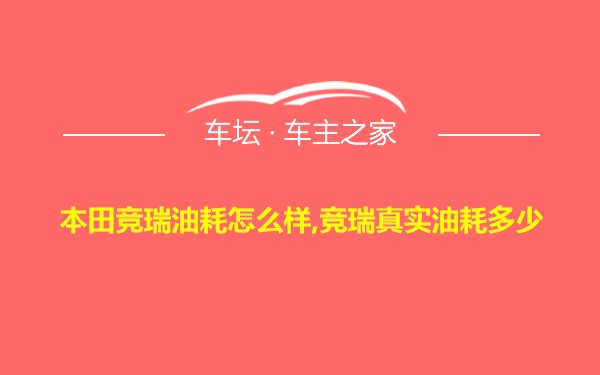 车坛 · 车主之家

本田竞瑞油耗怎么样,竞瑞真实油耗多少